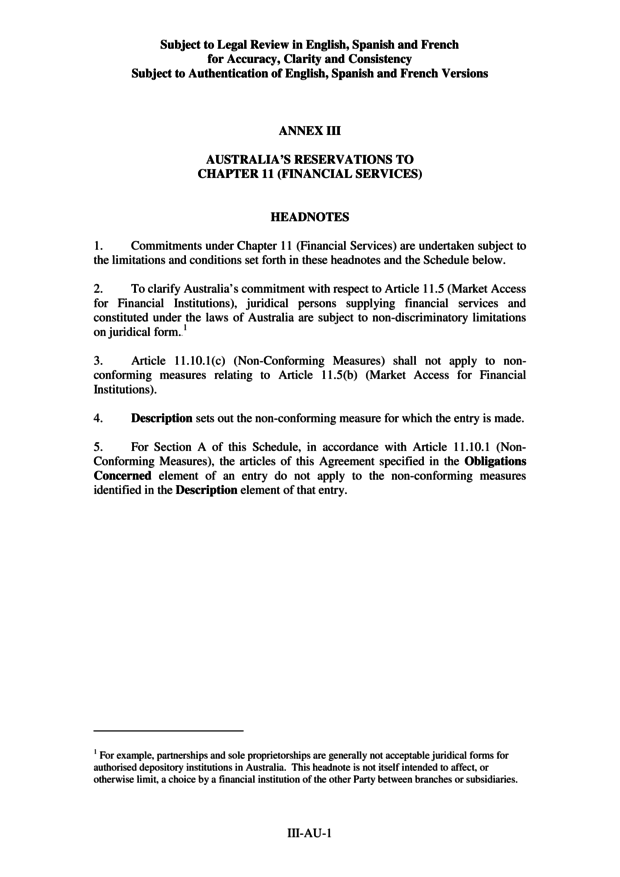 Subject to Legal Review in English, Spanish and French
for Accuracy, Clarity and Consistency
Subject to Authentication of English, Spanish and French Versions

ANNEX III

AUSTRALIA'S RESERVATIONS TO
CHAPTER 11 (FINANCIAL SERVICES)

HEADNOTES

1. Commitments under Chapter 11 (Financial Services) are undertaken subject to the limitations and conditions set forth in these headnotes and the Schedule below.

2. To clarify Australia's commitment with respect to Article 11.5 (Market Access for Financial Institutions), juridical persons supplying financial services and constituted under the laws of Australia are subject to non-discriminatory limitations on juridical form.$^1$

3. Article 11.10.1(c) (Non-Conforming Measures) shall not apply to non-conforming measures relating to Article 11.5(b) (Market Access for Financial Institutions).

4. Description sets out the non-conforming measure for which the entry is made.

5. For Section A of this Schedule, in accordance with Article 11.10.1 (Non-Conforming Measures), the articles of this Agreement specified in the Obligations Concerned element of an entry do not apply to the non-conforming measures identified in the Description element of that entry.

$^1$ For example, partnerships and sole proprietorships are generally not acceptable juridical forms for authorised depository institutions in Australia. This headnote is not itself intended to affect, or otherwise limit, a choice by a financial institution of the other Party between branches or subsidiaries.

III-AU-1